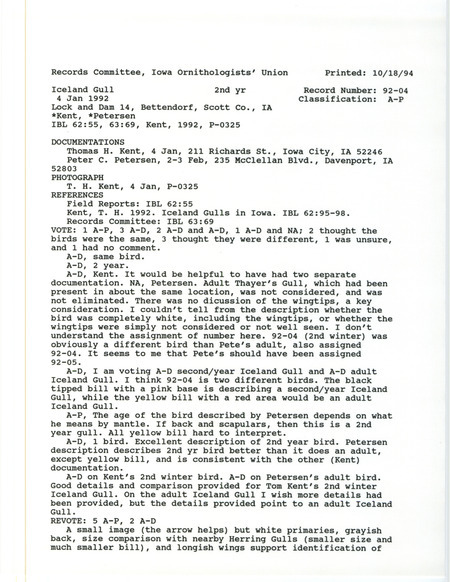 Records Committee, Iowa Ornithologists' Union    Printed: 10/18/94

Iceland Gull    2nd yr    Record Number: 92-04
4 Jan 1992    Classification: A-P
Lock and Dam 14, Bettendorf, Scott Co., IA
*Kent, *Petersen
IBL 62:55, 63:69, Kent, 1992, P-0325

DOCUMENTATIONS
Thomas H. Kent, 4 Jan, 211 Richards St., Iowa City, IA 52246
Peter C. Petersen, 2-3 Feb, 235 McClellan Blvd., Davenport, IA 52803
PHOTOGRAPH
T. H. Kent, 4 Jan, P-0325
REFERENCES
Field Reports: IBL 62:55
Kent, T. H. 1992. Iceland Gulls in Iowa. IBL 62:95-98.
Records Committee: IBL 63:69
VOTE: 1 A-P, 3 A-D, 2 A-D and A-D, 1 A-D and NA; 2 thought the birds were the same, 3 thought they were different, 1 was unsure, and 1 had no comment.
A-D, same bird.
A-D, 2 year.
A-D, Kent. It would be helpful to have had two separate documentation. NA, Petersen. Adult Thayer's Gull, which had been present in about the same location, was not considered, and was not eliminated. There was no dicussion of the wingtips, a key consideration. I couldn't tell from the description whether the bird was completely white, including the wingtips, or whether the wingtips were simply not considered or not well seen. I don't understand the assignment of number here. 92-04 (2nd winter) was obviously a different bird than Pete's adult, also assigned 92-04. It seems to me that Pete's should have been assigned 92-05.
A-D, I am voting A-D second/year Iceland Gull and A-D adult Iceland Gull. I think 92-04 is two different birds. The black tipped bill with a pink base is describing a second/year Iceland Gull, while the yellow bill with a red area would be an adult Iceland Gull.
A-P, The age of the bird described by Petersen depends on what he means by mantle. If back and scapulars, then this is a 2nd year gull. All yellow bill hard to interpret.
A-D, 1 bird. Excellent description of 2nd year bird. Petersen description describes 2nd yr bird better than it does an adult, except yellow bill, and is consistent with the other (Kent) documentation.
A-D on Kent's 2nd winter bird. A-D on Petersen's adult bird. Good details and comparison provided for Tom Kent's 2nd winter Iceland Gull. On the adult Iceland Gull I wish more details had been provided, but the details provided point to an adult Iceland Gull.
REVOTE: 5 A-P, 2 A-D
A small image (the arrow helps) but white primaries, grayish back, size comparison with nearby Herring Gulls (smaller size and much smaller bill), and longish wings support identification of